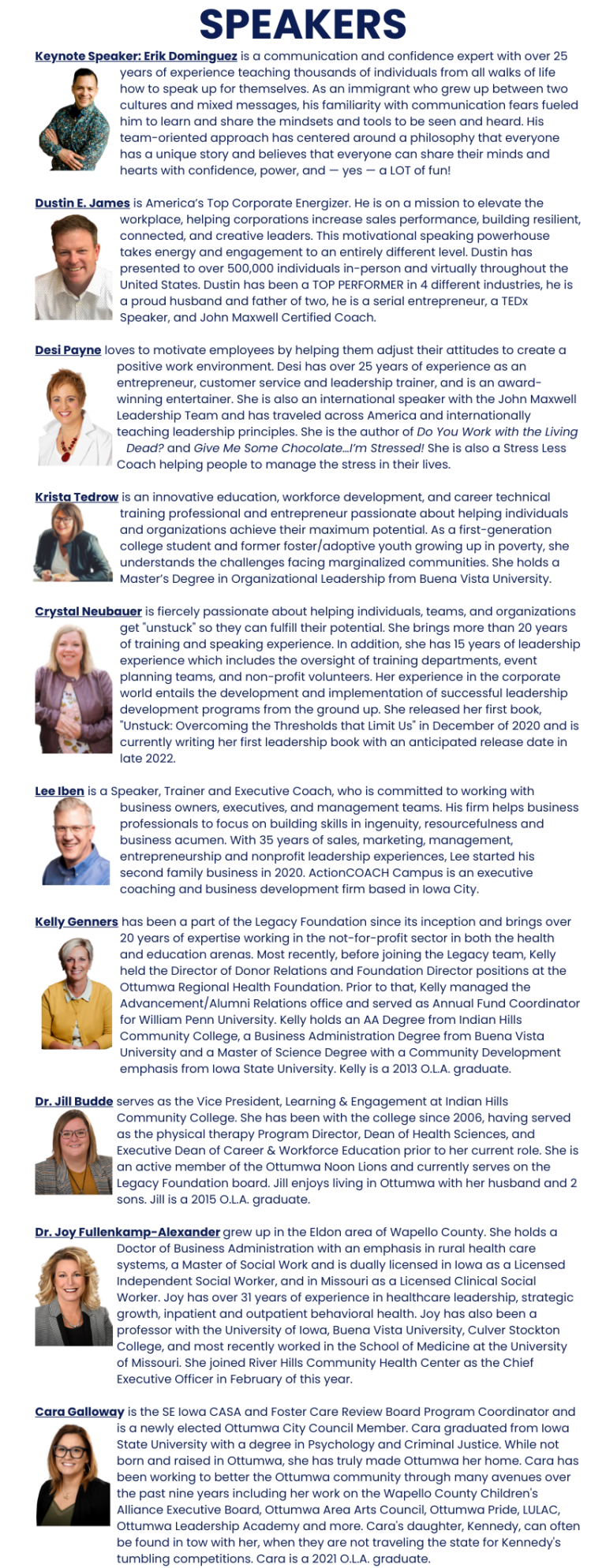 SPEAKERS

Keynote Speaker: Erik Dominguez is a communication and confidence expert with over 25 years of experience teaching thousands of individuals from all walks of life how to speak up for themselves. As an immigrant who grew up between two cultures and mixed messages, his familiarity with communication fears fueled him to learn and share the mindsets and tools to be seen and heard. His team-oriented approach has centered around a philosophy that everyone has a unique story and believes that everyone can share their minds and hearts with confidence, power, and — yes — a LOT of fun!

Dustin E. James is America's Top Corporate Energizer. He is on a mission to elevate the workplace, helping corporations increase sales performance, building resilient, connected, and creative leaders. This motivational speaking powerhouse takes energy and engagement to an entirely different level. Dustin has presented to over 500,000 individuals in-person and virtually throughout the United States. Dustin has been a TOP PERFORMER in 4 different industries, he is a proud husband and father of two, he is a serial entrepreneur, a TEDx Speaker, and John Maxwell Certified Coach.

Desi Payne loves to motivate employees by helping them adjust their attitudes to create a positive work environment. Desi has over 25 years of experience as an entrepreneur, customer service and leadership trainer, and is an award-winning entertainer. She is also an international speaker with the John Maxwell Leadership Team and has traveled across America and internationally teaching leadership principles. She is the author of Do You Work with the Living Dead? and Give Me Some Chocolate...I'm Stressed! She is also a Stress Less Coach helping people to manage the stress in their lives.

Krista Tedrow is an innovative education, workforce development, and career technical training professional and entrepreneur passionate about helping individuals and organizations achieve their maximum potential. As a first-generation college student and former foster/adoptive youth growing up in poverty, she understands the challenges facing marginalized communities. She holds a Master's Degree in Organizational Leadership from Buena Vista University.

Crystal Neubauer is fiercely passionate about helping individuals, teams, and organizations get "unstuck" so they can fulfill their potential. She brings more than 20 years of training and speaking experience. In addition, she has 15 years of leadership experience which includes the oversight of training departments, event planning teams, and non-profit volunteers. Her experience in the corporate world entails the development and implementation of successful leadership development programs from the ground up. She released her first book, "Unstuck: Overcoming the Thresholds that Limit Us" in December of 2020 and is currently writing her first leadership book with an anticipated release date in late 2022.

Lee Iben is a Speaker, Trainer and Executive Coach, who is committed to working with business owners, executives, and management teams. His firm helps business professionals to focus on building skills in ingenuity, resourcefulness and business acumen. With 35 years of sales, marketing, management, entrepreneurship and nonprofit leadership experiences, Lee started his second family business in 2020. ActionCOACH Campus is an executive coaching and business development firm based in Iowa City.

Kelly Genners has been a part of the Legacy Foundation since its inception and brings over 20 years of expertise working in the not-for-profit sector in both the health and education arenas. Most recently, before joining the Legacy team, Kelly held the Director of Donor Relations and Foundation Director positions at the Ottumwa Regional Health Foundation. Prior to that, Kelly managed the Advancement/Alumni Relations office and served as Annual Fund Coordinator for William Penn University. Kelly holds an AA Degree from Indian Hills Community College, a Business Administration Degree from Buena Vista University and a Master of Science Degree with a Community Development emphasis from Iowa State University. Kelly is a 2013 O.L.A. graduate.

Dr. Jill Budde serves as the Vice President, Learning & Engagement at Indian Hills Community College. She has been with the college since 2006, having served as the physical therapy Program Director, Dean of Health Sciences, and Executive Dean of Career & Workforce Education prior to her current role. She is an active member of the Ottumwa Noon Lions and currently serves on the Legacy Foundation board. Jill enjoys living in Ottumwa with her husband and 2 sons. Jill is a 2015 O.L.A. graduate.

Dr. Joy Fullenkamp-Alexander grew up in the Eldon area of Wapello County. She holds a Doctor of Business Administration with an emphasis in rural health care systems, a Master of Social Work and is dually licensed in Iowa as a Licensed Independent Social Worker, and in Missouri as a Licensed Clinical Social Worker. Joy has over 31 years of experience in healthcare leadership, strategic growth, inpatient and outpatient behavioral health. Joy has also been a professor with the University of Iowa, Buena Vista University, Culver Stockton College, and most recently worked in the School of Medicine at the University of Missouri. She joined River Hills Community Health Center as the Chief Executive Officer in February of this year.

Cara Galloway is the SE Iowa CASA and Foster Care Review Board Program Coordinator and is a newly elected Ottumwa City Council Member. Cara graduated from Iowa State University with a degree in Psychology and Criminal Justice. While not born and raised in Ottumwa, she has truly made Ottumwa her home. Cara has been working to better the Ottumwa community through many avenues over the past nine years including her work on the Wapello County Children's Alliance Executive Board, Ottumwa Area Arts Council, Ottumwa Pride, LULAC, Ottumwa Leadership Academy and more. Cara's daughter, Kennedy, can often be found in tow with her, when they are not traveling the state for Kennedy's tumbling competitions. Cara is a 2021 O.L.A. graduate.